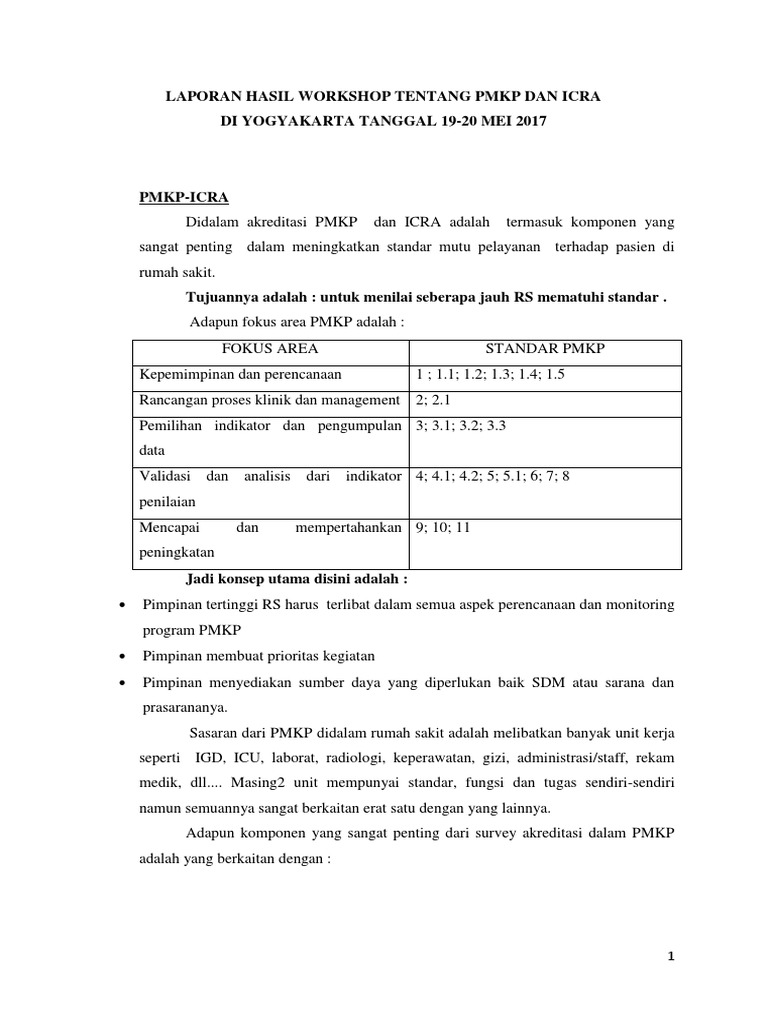 LAPORAN HASIL WORKSHOP TENTANG PMKP DAN ICRA
DI YOGYAKARTA TANGGAL 19-20 MEI 2017

PMKP-ICRA

Didalam akreditasi PMKP dan ICRA adalah termasuk komponen yang sangat penting dalam meningkatkan standar mutu pelayanan terhadap pasien di rumah sakit.

Tujuannya adalah : untuk menilai seberapa jauh RS mematuhi standar .

Adapun fokus area PMKP adalah :

| FOKUS AREA | STANDAR PMKP |
|---|---|
| Kepemimpinan dan perencanaan | 1 ; 1.1; 1.2; 1.3; 1.4; 1.5 |
| Rancangan proses klinik dan management | 2; 2.1 |
| Pemilihan indikator dan pengumpulan data | 3; 3.1; 3.2; 3.3 |
| Validasi dan analisis dari indikator penilaian | 4; 4.1; 4.2; 5; 5.1; 6; 7; 8 |
| Mencapai dan mempertahankan peningkatan | 9; 10; 11 |

Jadi konsep utama disini adalah :

• Pimpinan tertinggi RS harus terlibat dalam semua aspek perencanaan dan monitoring program PMKP
• Pimpinan membuat prioritas kegiatan
• Pimpinan menyediakan sumber daya yang diperlukan baik SDM atau sarana dan prasarananya.

Sasaran dari PMKP didalam rumah sakit adalah melibatkan banyak unit kerja seperti IGD, ICU, laborat, radiologi, keperawatan, gizi, administrasi/staff, rekam medik, dll.... Masing2 unit mempunyai standar, fungsi dan tugas sendiri-sendiri namun semuannya sangat berkaitan erat satu dengan yang lainnya.

Adapun komponen yang sangat penting dari survey akreditasi dalam PMKP adalah yang berkaitan dengan :

1